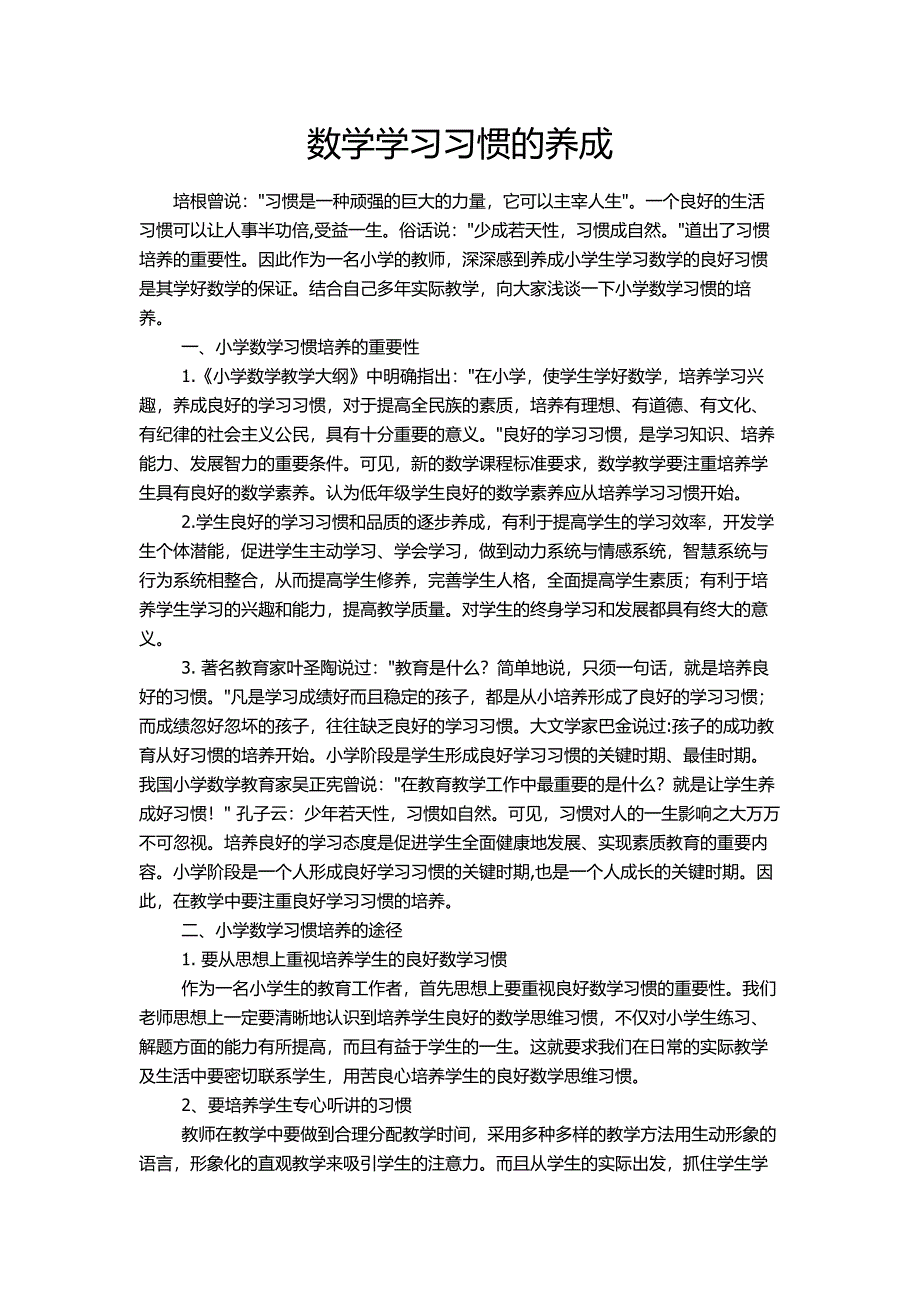 数学学习习惯的养成

培根曾说："习惯是一种顽强的巨大的力量，它可以主宰人生"。一个良好的生活习惯可以让人事半功倍,受益一生。俗话说："少成若天性，习惯成自然。"道出了习惯培养的重要性。因此作为一名小学的教师，深深感到养成小学生学习数学的良好习惯是其学好数学的保证。结合自己多年实际教学，向大家浅谈一下小学数学习惯的培养。

一、小学数学习惯培养的重要性

1.《小学数学教学大纲》中明确指出："在小学，使学生学好数学，培养学习兴趣，养成良好的学习习惯，对于提高全民族的素质，培养有理想、有道德、有文化、有纪律的社会主义公民，具有十分重要的意义。"良好的学习习惯，是学习知识、培养能力、发展智力的重要条件。可见，新的数学课程标准要求，数学教学要注重培养学生具有良好的数学素养。认为低年级学生良好的数学素养应从培养学习习惯开始。

2.学生良好的学习习惯和品质的逐步养成，有利于提高学生的学习效率，开发学生个体潜能，促进学生主动学习、学会学习，做到动力系统与情感系统，智慧系统与行为系统相整合，从而提高学生修养，完善学生人格，全面提高学生素质；有利于培养学生学习的兴趣和能力，提高教学质量。对学生的终身学习和发展都具有终大的意义。

3. 著名教育家叶圣陶说过："教育是什么？简单地说，只须一句话，就是培养良好的习惯。"凡是学习成绩好而且稳定的孩子，都是从小培养形成了良好的学习习惯；而成绩忽好忽坏的孩子，往往缺乏良好的学习习惯。大文学家巴金说过:孩子的成功教育从好习惯的培养开始。小学阶段是学生形成良好学习习惯的关键时期、最佳时期。我国小学数学教育家吴正宪曾说："在教育教学工作中最重要的是什么？就是让学生养成好习惯！" 孔子云：少年若天性，习惯如自然。可见，习惯对人的一生影响之大万万不可忽视。培养良好的学习态度是促进学生全面健康地发展、实现素质教育的重要内容。小学阶段是一个人形成良好学习习惯的关键时期,也是一个人成长的关键时期。因此，在教学中要注重良好学习习惯的培养。

二、小学数学习惯培养的途径

1. 要从思想上重视培养学生的良好数学习惯

作为一名小学生的教育工作者，首先思想上要重视良好数学习惯的重要性。我们老师思想上一定要清晰地认识到培养学生良好的数学思维习惯，不仅对小学生练习、解题方面的能力有所提高，而且有益于学生的一生。这就要求我们在日常的实际教学及生活中要密切联系学生，用苦良心培养学生的良好数学思维习惯。

2、要培养学生专心听讲的习惯

教师在教学中要做到合理分配教学时间，采用多种多样的教学方法用生动形象的语言，形象化的直观教学来吸引学生的注意力。而且从学生的实际出发，抓住学生学